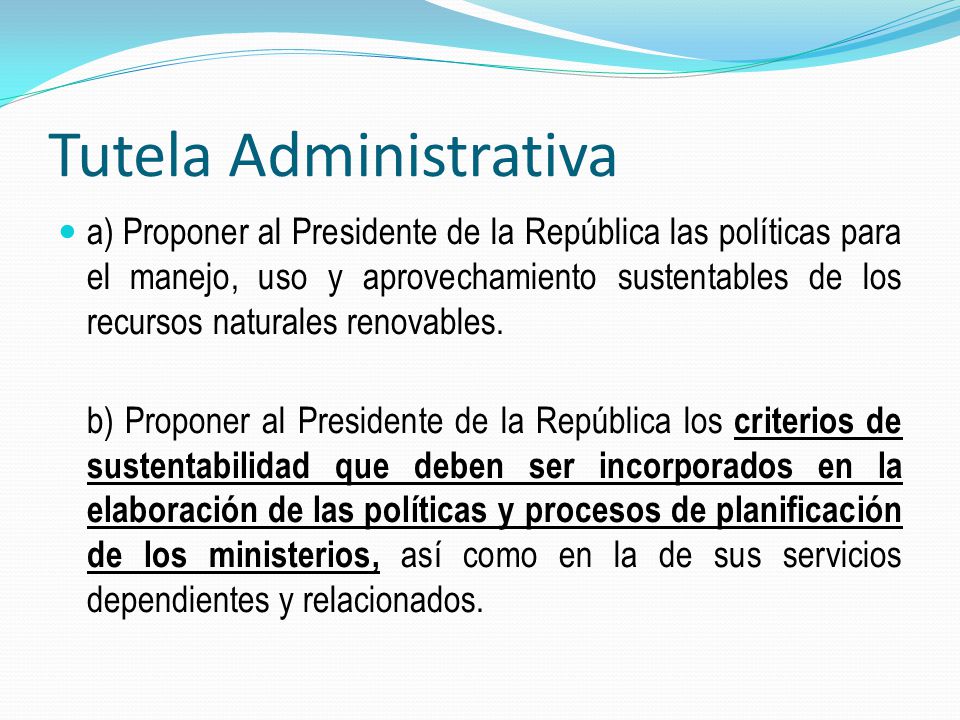 Tutela Administrativa

a) Proponer al Presidente de la República las políticas para el manejo, uso y aprovechamiento sustentables de los recursos naturales renovables.

b) Proponer al Presidente de la República los criterios de sustentabilidad que deben ser incorporados en la elaboración de las políticas y procesos de planificación de los ministerios, así como en la de sus servicios dependientes y relacionados.